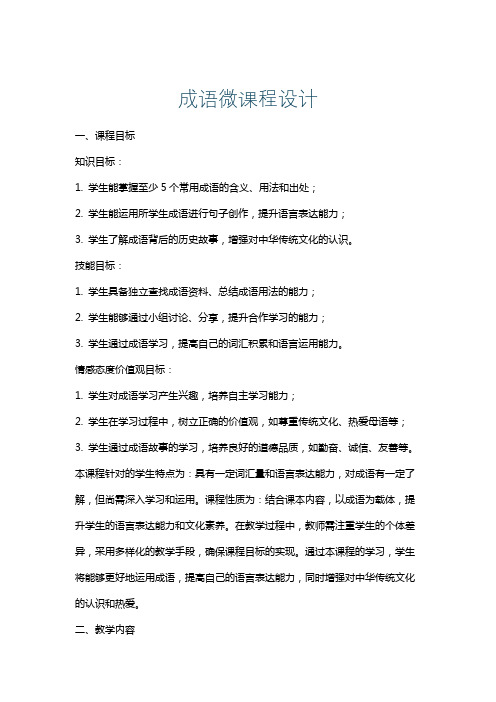 成语微课程设计

一、课程目标

知识目标：

1. 学生能掌握至少 5 个常用成语的含义、用法和出处；

2. 学生能运用所学生成语进行句子创作，提升语言表达能力；

3. 学生了解成语背后的历史故事，增强对中华传统文化的认识。

技能目标：

1. 学生具备独立查找成语资料、总结成语用法的能力；

2. 学生能够通过小组讨论、分享，提升合作学习的能力；

3. 学生通过成语学习，提高自己的词汇积累和语言运用能力。

情感态度价值观目标：

1. 学生对成语学习产生兴趣，培养自主学习能力；

2. 学生在学习过程中，树立正确的价值观，如尊重传统文化、热爱母语等；

3. 学生通过成语故事的学习，培养良好的道德品质，如勤奋、诚信、友善等。

本课程针对的学生特点为：具有一定词汇量和语言表达能力，对成语有一定了解，但尚需深入学习和运用。课程性质为：结合课本内容，以成语为载体，提升学生的语言表达能力和文化素养。在教学过程中，教师需注重学生的个体差异，采用多样化的教学手段，确保课程目标的实现。通过本课程的学习，学生将能够更好地运用成语，提高自己的语言表达能力，同时增强对中华传统文化的认识和热爱。

二、教学内容